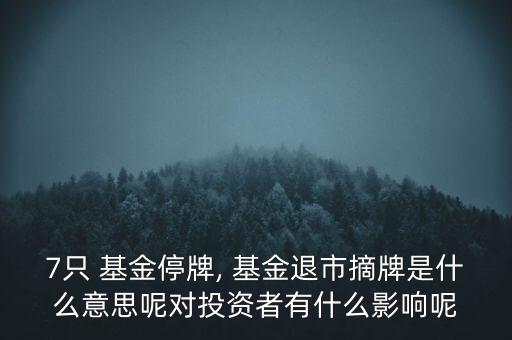 7只 基金停牌, 基金退市摘牌是什么意思呢对投资者有什么影响呢